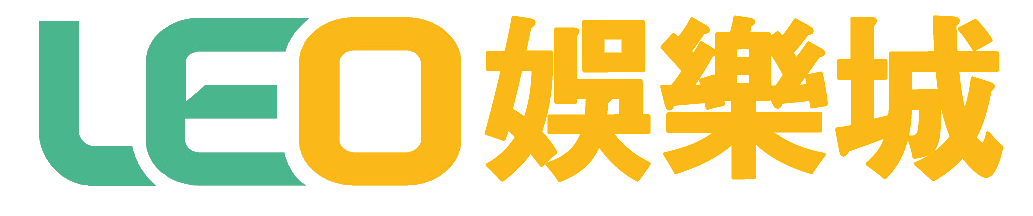 LEO娛樂城